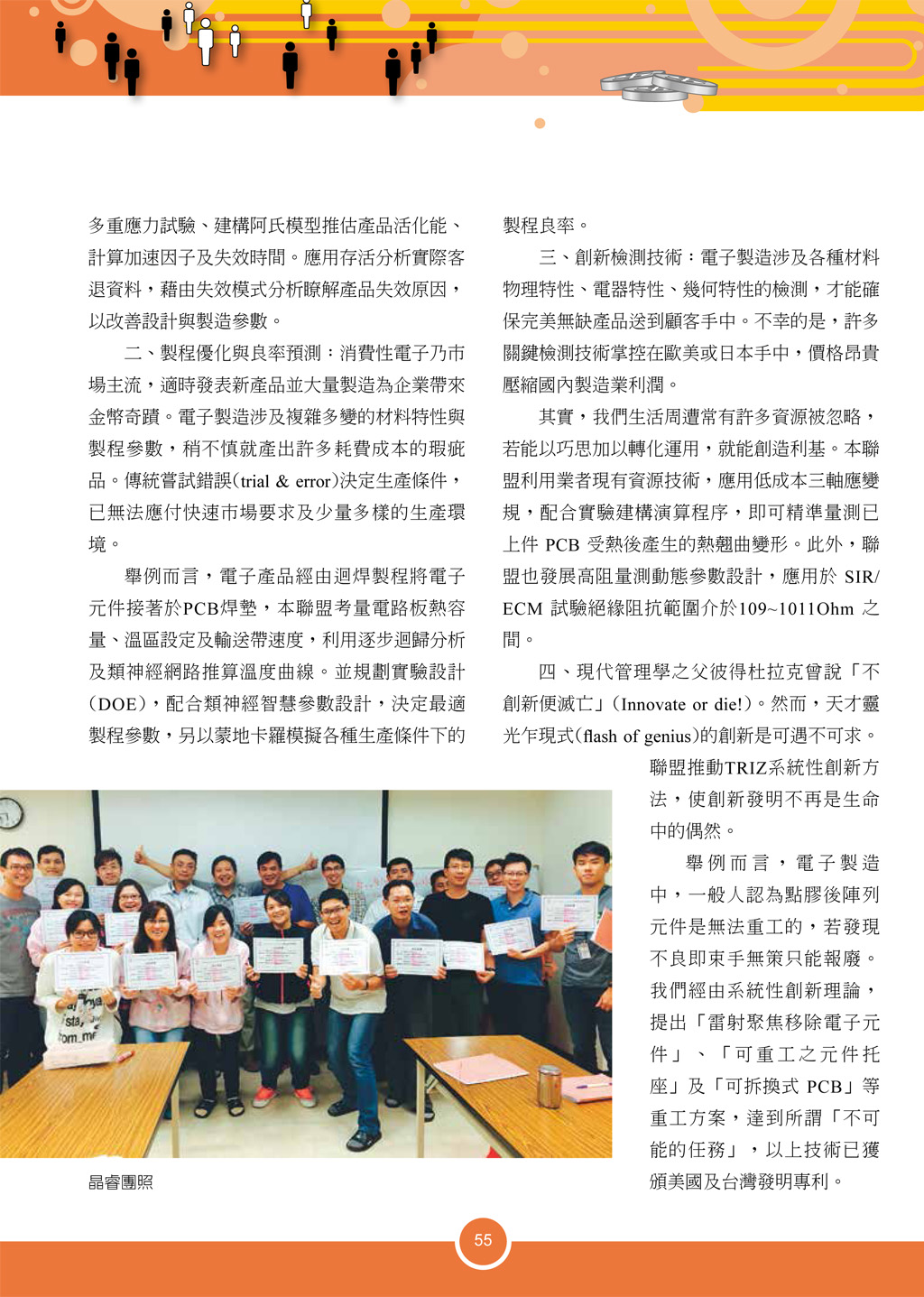 多重應力試驗、建構阿氏模型推估產品活化能、計算加速因子及失效時間。應用存活分析實際客退資料，藉由失效模式分析瞭解產品失效原因，以改善設計與製造參數。

二、製程優化與良率預測：消費性電子乃市場主流，適時發表新產品並大量製造為企業帶來金幣奇蹟。電子製造涉及複雜多變的材料特性與製程參數，稍不慎就產出許多耗費成本的瑕疵品。傳統嘗試錯誤(trial & error)決定生產條件，已無法應付快速市場要求及少量多樣的生產環境。

舉例而言，電子產品經由迴焊製程將電子元件接著於PCB焊墊，本聯盟考量電路板熱容量、溫區設定及輸送帶速度，利用逐步迴歸分析及類神經網路推算溫度曲線。並規劃實驗設計(DOE)，配合類神經智慧參數設計，決定最適製程參數，另以蒙地卡羅模擬各種生產條件下的製程良率。

三、創新檢測技術：電子製造涉及各種材料物理特性、電器特性、幾何特性的檢測，才能確保完美無缺產品送到顧客手中。不幸的是，許多關鍵檢測技術掌控在歐美或日本手中，價格昂貴壓縮國內製造業利潤。

其實，我們生活周遭常有許多資源被忽略，若能以巧思加以轉化運用，就能創造利基。本聯盟利用業者現有資源技術，應用低成本三軸應變規，配合實驗建構演算程序，即可精準量測已上件 PCB 受熱後產生的熱翹曲變形。此外，聯盟也發展高阻量測動態參數設計，應用於 SIR/ECM 試驗絕緣阻抗範圍介於109~1011Ohm 之間。

四、現代管理學之父彼得杜拉克曾說「不創新便滅亡」(Innovate or die!)。然而，天才靈光乍現式(flash of genius)的創新是可遇不可求。聯盟推動TRIZ系統性創新方法，使創新發明不再是生命中的偶然。

舉例而言，電子製造中，一般人認為點膠後陣列元件是無法重工的，若發現不良即束手無策只能報廢。我們經由系統性創新理論，提出「雷射聚焦移除電子元件」、「可重工之元件托座」及「可拆換式 PCB」等重工方案，達到所謂「不可能的任務」，以上技術已獲頒美國及台灣發明專利。

晶睿團照

55